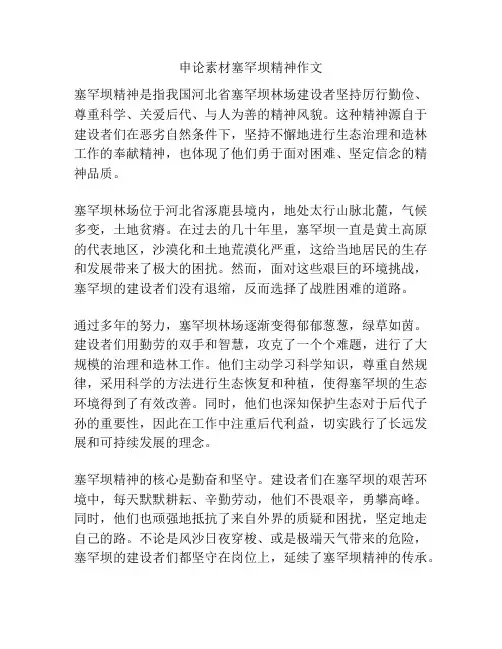 申论素材塞罕坝精神作文

塞罕坝精神是指我国河北省塞罕坝林场建设者坚持厉行勤俭、尊重科学、关爱后代、与人为善的精神风貌。这种精神源自于建设者们在恶劣自然条件下，坚持不懈地进行生态治理和造林工作的奉献精神，也体现了他们勇于面对困难、坚定信念的精神品质。

塞罕坝林场位于河北省涿鹿县境内，地处太行山脉北麓，气候多变，土地贫瘠。在过去的几十年里，塞罕坝一直是黄土高原的代表地区，沙漠化和土地荒漠化严重，这给当地居民的生存和发展带来了极大的困扰。然而，面对这些艰巨的环境挑战，塞罕坝的建设者们没有退缩，反而选择了战胜困难的道路。

通过多年的努力，塞罕坝林场逐渐变得郁郁葱葱，绿草如茵。建设者们用勤劳的双手和智慧，攻克了一个个难题，进行了大规模的治理和造林工作。他们主动学习科学知识，尊重自然规律，采用科学的方法进行生态恢复和种植，使得塞罕坝的生态环境得到了有效改善。同时，他们也深知保护生态对于后代子孙的重要性，因此在工作中注重后代利益，切实践行了长远发展和可持续发展的理念。

塞罕坝精神的核心是勤奋和坚守。建设者们在塞罕坝的艰苦环境中，每天默默耕耘、辛勤劳动，他们不畏艰辛，勇攀高峰。同时，他们也顽强地抵抗了来自外界的质疑和困扰，坚定地走自己的路。不论是风沙日夜穿梭、或是极端天气带来的危险，塞罕坝的建设者们都坚守在岗位上，延续了塞罕坝精神的传承。